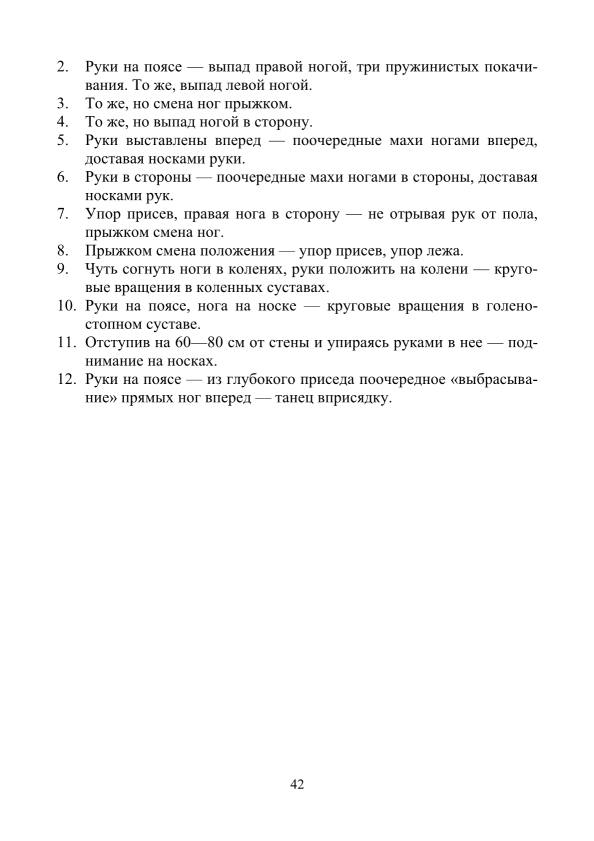 2. Руки на поясе — выпад правой ногой, три пружинистых покачивания. То же, выпад левой ногой.
3. То же, но смена ног прыжком.
4. То же, но выпад ногой в сторону.
5. Руки выставлены вперед — поочередные махи ногами вперед, доставая носками руки.
6. Руки в стороны — поочередные махи ногами в стороны, доставая носками рук.
7. Упор присев, правая нога в сторону — не отрывая рук от пола, прыжком смена ног.
8. Прыжком смена положения — упор присев, упор лежа.
9. Чуть согнуть ноги в коленях, руки положить на колени — круговые вращения в коленных суставах.
10. Руки на поясе, нога на носке — круговые вращения в голеностопном суставе.
11. Отступив на 60—80 см от стены и упираясь руками в нее — поднимание на носках.
12. Руки на поясе — из глубокого приседа поочередное «выбрасывание» прямых ног вперед — танец вприсядку.

42